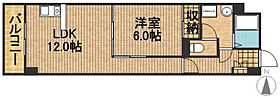 バルコニー

LDK
12.0帖

洋室
6.0帖

収納

N